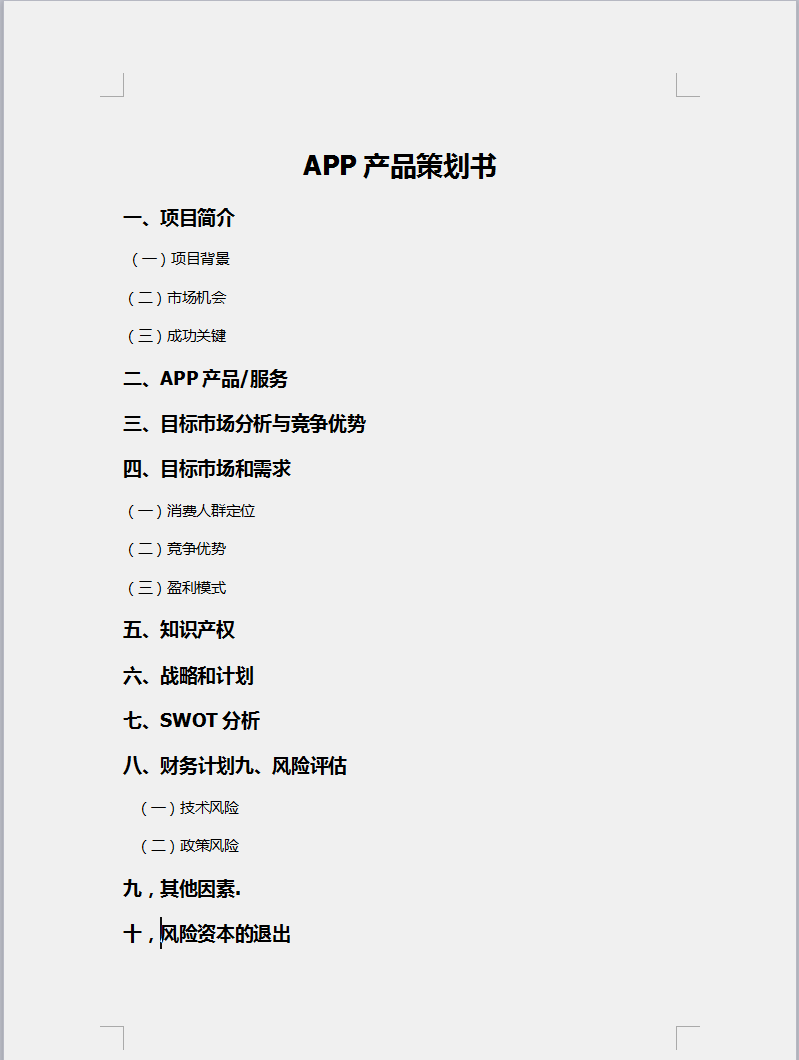 APP 产品策划书

一、项目简介

（一）项目背景

（二）市场机会

（三）成功关键

二、APP 产品/服务

三、目标市场分析与竞争优势

四、目标市场和需求

（一）消费人群定位

（二）竞争优势

（三）盈利模式

五、知识产权

六、战略和计划

七、SWOT 分析

八、财务计划九、风险评估

（一）技术风险

（二）政策风险

九，其他因素.

十，风险资本的退出